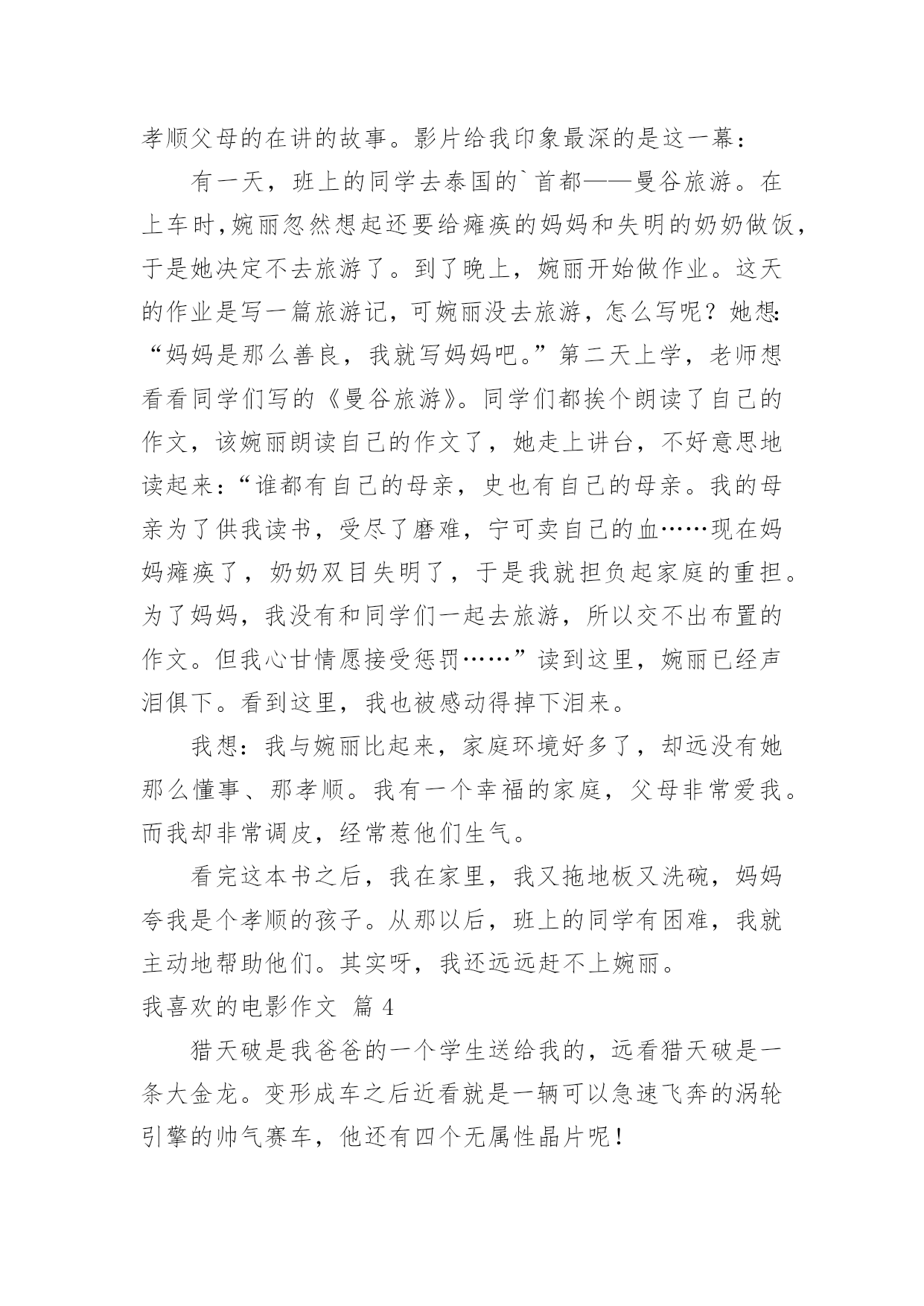 孝顺父母的在讲的故事。影片给我印象最深的是这一幕：

有一天，班上的同学去泰国的`首都——曼谷旅游。在上车时,婉丽忽然想起还要给瘫痪的妈妈和失明的奶奶做饭，于是她决定不去旅游了。到了晚上，婉丽开始做作业。这天的作业是写一篇旅游记，可婉丽没去旅游，怎么写呢？她想:“妈妈是那么善良，我就写妈妈吧。”第二天上学，老师想看看同学们写的《曼谷旅游》。同学们都挨个朗读了自己的作文，该婉丽朗读自己的作文了，她走上讲台，不好意思地读起来：“谁都有自己的母亲，史也有自己的母亲。我的母亲为了供我读书，受尽了磨难，宁可卖自己的血……现在妈妈瘫痪了，奶奶双目失明了，于是我就担负起家庭的重担。为了妈妈，我没有和同学们一起去旅游，所以交不出布置的作文。但我心甘情愿接受惩罚……”读到这里，婉丽已经声泪俱下。看到这里，我也被感动得掉下泪来。

我想：我与婉丽比起来，家庭环境好多了，却远没有她那么懂事、那孝顺。我有一个幸福的家庭，父母非常爱我。而我却非常调皮，经常惹他们生气。

看完这本书之后，我在家里，我又拖地板又洗碗，妈妈夸我是个孝顺的孩子。从那以后，班上的同学有困难，我就主动地帮助他们。其实呀，我还远远赶不上婉丽。

我喜欢的电影作文 篇 4

猎天破是我爸爸的一个学生送给我的，远看猎天破是一条大金龙。变形成车之后近看就是一辆可以急速飞奔的涡轮引擎的帅气赛车，他还有四个无属性晶片呢！